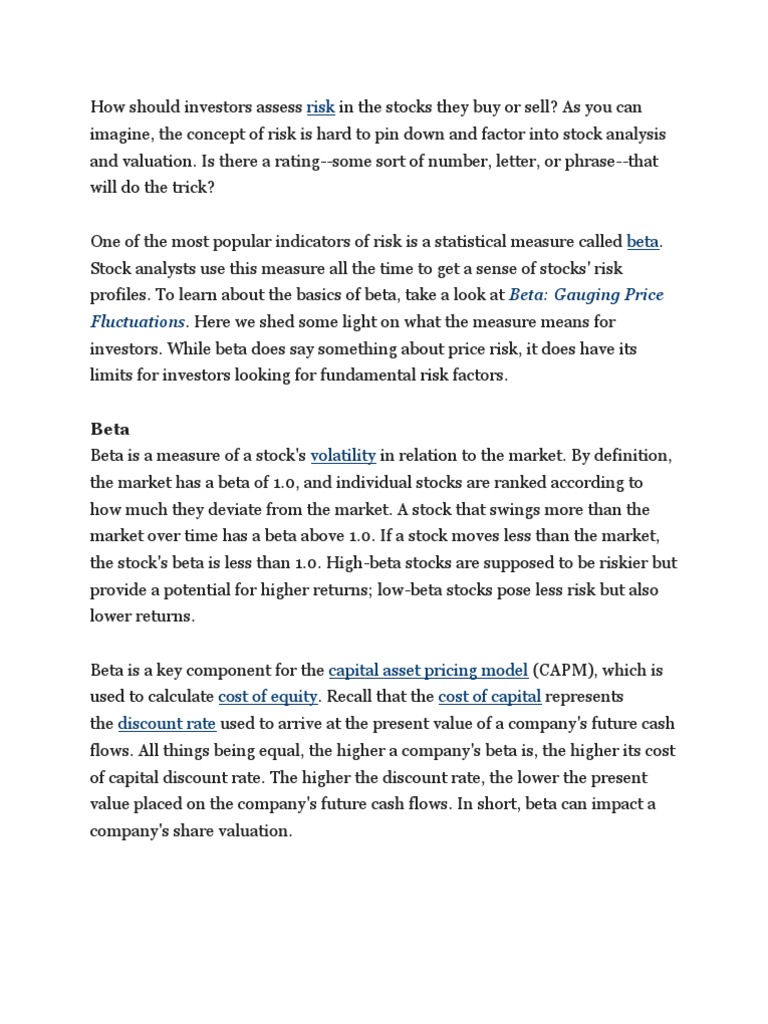 How should investors assess risk in the stocks they buy or sell? As you can imagine, the concept of risk is hard to pin down and factor into stock analysis and valuation. Is there a rating--some sort of number, letter, or phrase--that will do the trick?

One of the most popular indicators of risk is a statistical measure called beta. Stock analysts use this measure all the time to get a sense of stocks' risk profiles. To learn about the basics of beta, take a look at Beta: Gauging Price Fluctuations. Here we shed some light on what the measure means for investors. While beta does say something about price risk, it does have its limits for investors looking for fundamental risk factors.

Beta
Beta is a measure of a stock's volatility in relation to the market. By definition, the market has a beta of 1.0, and individual stocks are ranked according to how much they deviate from the market. A stock that swings more than the market over time has a beta above 1.0. If a stock moves less than the market, the stock's beta is less than 1.0. High-beta stocks are supposed to be riskier but provide a potential for higher returns; low-beta stocks pose less risk but also lower returns.

Beta is a key component for the capital asset pricing model (CAPM), which is used to calculate cost of equity. Recall that the cost of capital represents the discount rate used to arrive at the present value of a company's future cash flows. All things being equal, the higher a company's beta is, the higher its cost of capital discount rate. The higher the discount rate, the lower the present value placed on the company's future cash flows. In short, beta can impact a company's share valuation.